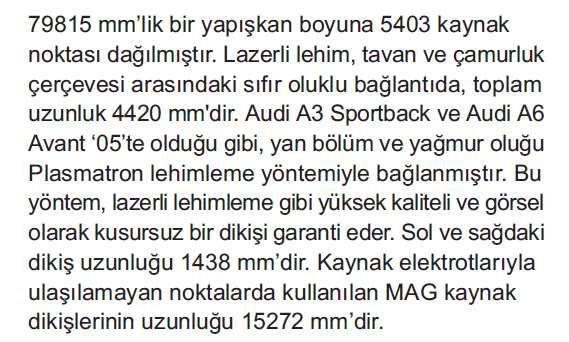 79815 mm’lik bir yapışkan boyuna 5403 kaynak noktası dağılmıştır. Lazerli lehim, tavan ve çamurluk çerçevesi arasındaki sıfır oluklu bağlantıda, toplam uzunluk 4420 mm'dir. Audi A3 Sportback ve Audi A6 Avant ‘05’te olduğu gibi, yan bölüm ve yağmur oluğu Plasmatron lehimleme yöntemiyle bağlanmıştır. Bu yöntem, lazerli lehimleme gibi yüksek kaliteli ve görsel olarak kusursuz bir dikişi garanti eder. Sol ve sağdaki dikiş uzunluğu 1438 mm’dir. Kaynak elektrotlarıyla ulaşılamayan noktalarda kullanılan MAG kaynak dikişlerinin uzunluğu 15272 mm’dir.